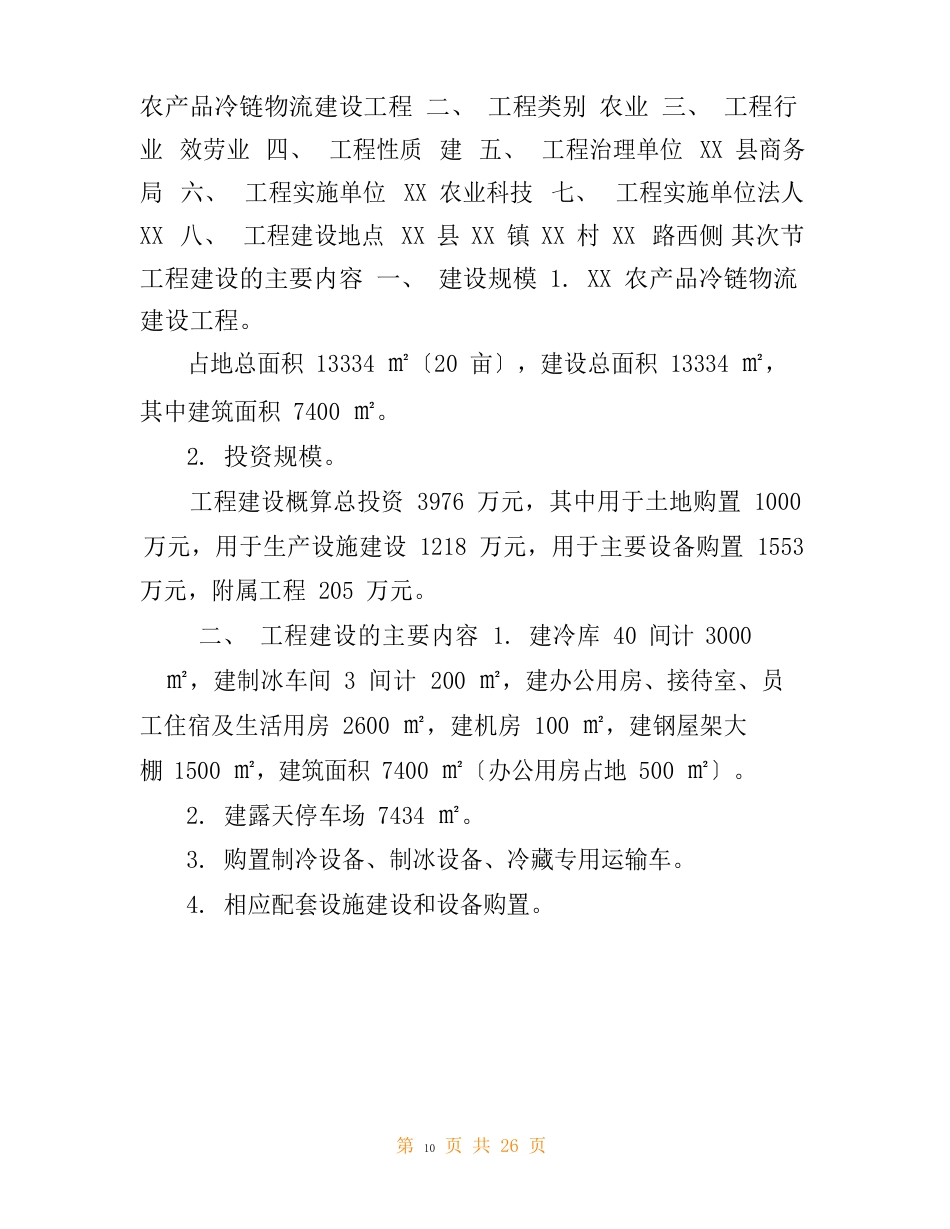 农产品冷链物流建设工程 二、 工程类别 农业 三、 工程行业 效劳业 四、 工程性质 建 五、 工程治理单位 XX 县商务局 六、 工程实施单位 XX 农业科技 七、 工程实施单位法人 XX 八、 工程建设地点 XX 县 XX 镇 XX 村 XX 路西侧 其次节 工程建设的主要内容 一、 建设规模 1. XX 农产品冷链物流建设工程。

占地总面积 13334 ㎡〔20 亩〕，建设总面积 13334 ㎡，其中建筑面积 7400 ㎡。

2. 投资规模。

工程建设概算总投资 3976 万元，其中用于土地购置 1000 万元，用于生产设施建设 1218 万元，用于主要设备购置 1553 万元，附属工程 205 万元。

二、 工程建设的主要内容 1. 建冷库 40 间计 3000 ㎡，建制冰车间 3 间计 200 ㎡，建办公用房、接待室、员工住宿及生活用房 2600 ㎡，建机房 100 ㎡，建钢屋架大棚 1500 ㎡，建筑面积 7400 ㎡〔办公用房占地 500 ㎡〕。

2. 建露天停车场 7434 ㎡。

3. 购置制冷设备、制冰设备、冷藏专用运输车。

4. 相应配套设施建设和设备购置。

第 10 页 共 26 页